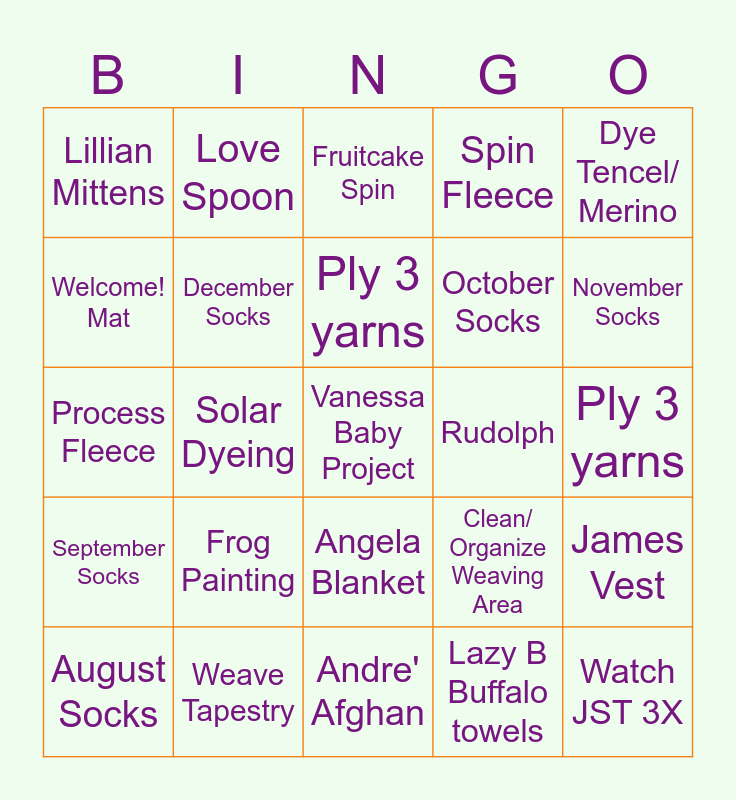 | B | I | N | G | O |
|---|---|---|---|---|
| Lillian Mittens | Love Spoon | Fruitcake Spin | Spin Fleece | Dye Tencel/ Merino |
| Welcome! Mat | December Socks | Ply 3 yarns | October Socks | November Socks |
| Process Fleece | Solar Dyeing | Vanessa Baby Project | Rudolph | Ply 3 yarns |
| September Socks | Frog Painting | Angela Blanket | Clean/ Organize Weaving Area | James Vest |
| August Socks | Weave Tapestry | Andre' Afghan | Lazy B Buffalo towels | Watch JST 3X |